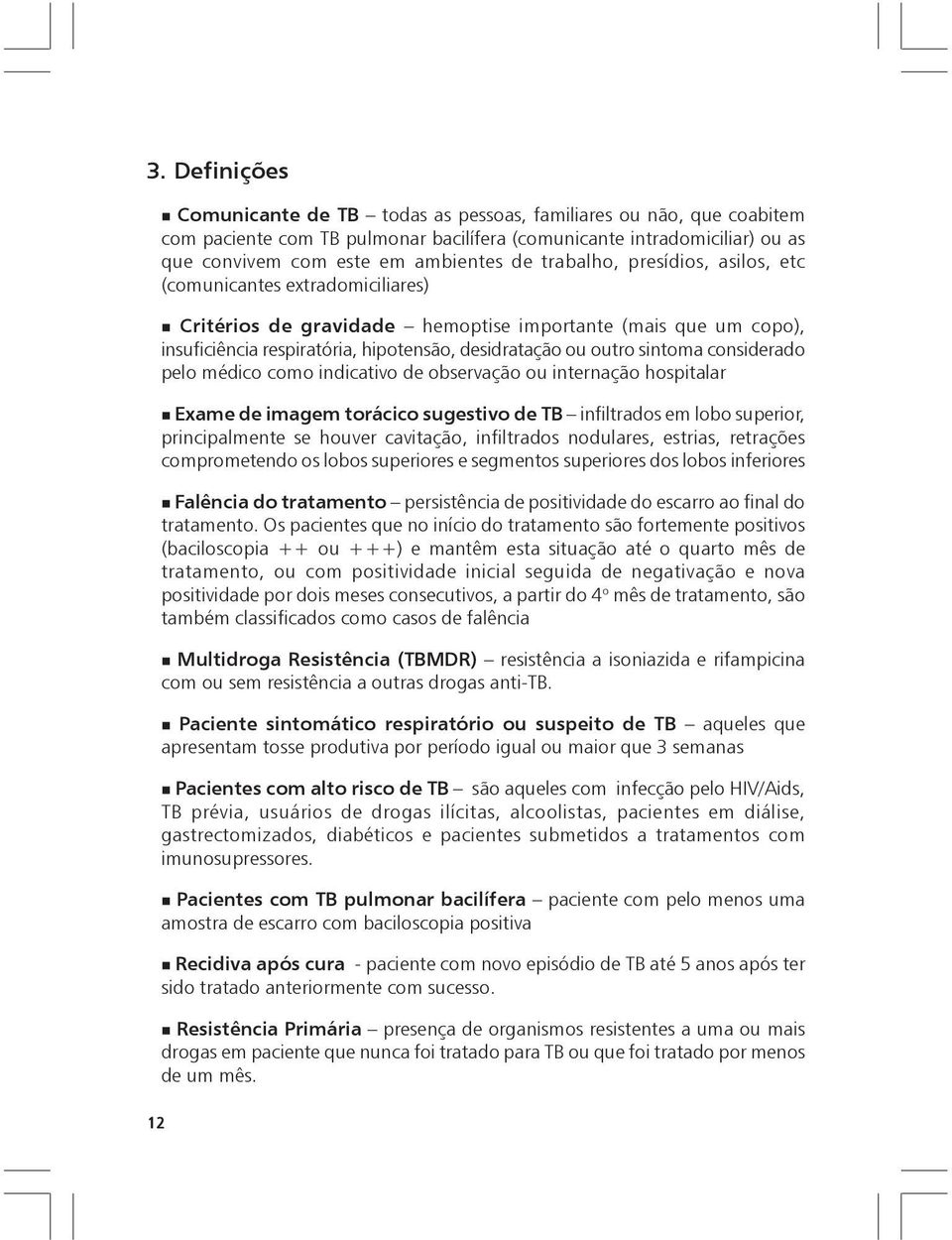 3. Definições

■ Comunicante de TB – todas as pessoas, familiares ou não, que coabitem com paciente com TB pulmonar bacilífera (comunicante intradomiciliar) ou as que convivem com este em ambientes de trabalho, presídios, asilos, etc (comunicantes extradomiciliares)

■ Critérios de gravidade – hemoptise importante (mais que um copo), insuficiência respiratória, hipotensão, desidratação ou outro sintoma considerado pelo médico como indicativo de observação ou internação hospitalar

■ Exame de imagem torácico sugestivo de TB – infiltrados em lobo superior, principalmente se houver cavitação, infiltrados nodulares, estrias, retrações comprometendo os lobos superiores e segmentos superiores dos lobos inferiores

■ Falência do tratamento – persistência de positividade do escarro ao final do tratamento. Os pacientes que no início do tratamento são fortemente positivos (baciloscopia ++ ou +++) e mantêm esta situação até o quarto mês de tratamento, ou com positividade inicial seguida de negativação e nova positividade por dois meses consecutivos, a partir do 4º mês de tratamento, são também classificados como casos de falência

■ Multidroga Resistência (TBMDR) – resistência a isoniazida e rifampicina com ou sem resistência a outras drogas anti-TB.

■ Paciente sintomático respiratório ou suspeito de TB – aqueles que apresentam tosse produtiva por período igual ou maior que 3 semanas

■ Pacientes com alto risco de TB – são aqueles com infecção pelo HIV/Aids, TB prévia, usuários de drogas ilícitas, alcoolistas, pacientes em diálise, gastrectomizados, diabéticos e pacientes submetidos a tratamentos com imunosupressores.

■ Pacientes com TB pulmonar bacilífera – paciente com pelo menos uma amostra de escarro com baciloscopia positiva

■ Recidiva após cura - paciente com novo episódio de TB até 5 anos após ter sido tratado anteriormente com sucesso.

■ Resistência Primária – presença de organismos resistentes a uma ou mais drogas em paciente que nunca foi tratado para TB ou que foi tratado por menos de um mês.

12